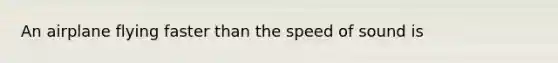 An airplane flying faster than the speed of sound is